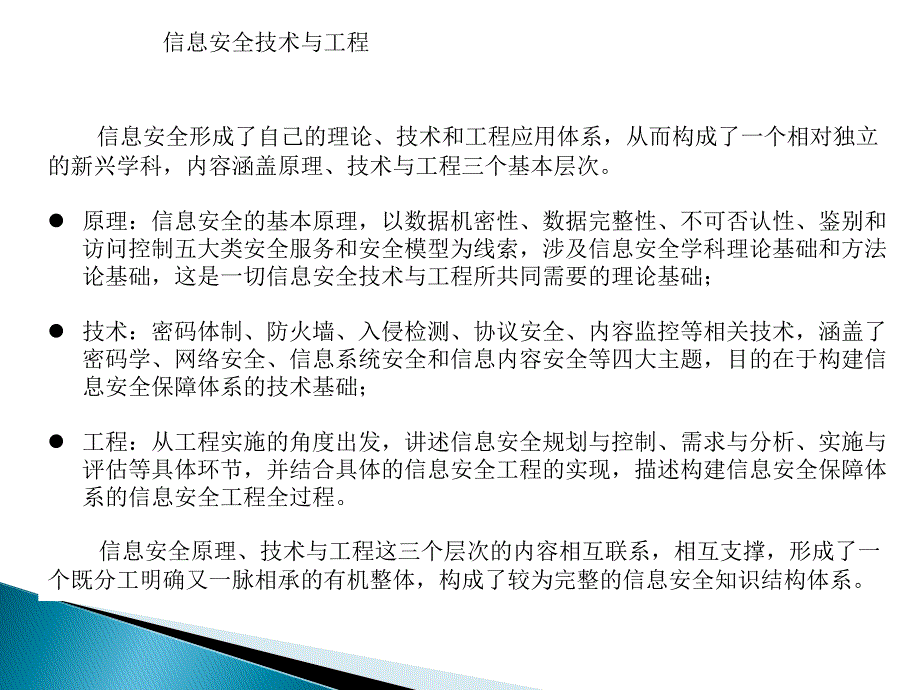 信息安全技术与工程

信息安全形成了自己的理论、技术和工程应用体系，从而构成了一个相对独立的新兴学科，内容涵盖原理、技术与工程三个基本层次。

● 原理：信息安全的基本原理，以数据机密性、数据完整性、不可否认性、鉴别和访问控制五大类安全服务和安全模型为线索，涉及信息安全学科理论基础和方法论基础，这是一切信息安全技术与工程所共同需要的理论基础；

● 技术：密码体制、防火墙、入侵检测、协议安全、内容监控等相关技术，涵盖了密码学、网络安全、信息系统安全和信息内容安全等四大主题，目的在于构建信息安全保障体系的技术基础；

● 工程：从工程实施的角度出发，讲述信息安全规划与控制、需求与分析、实施与评估等具体环节，并结合具体的信息安全工程的实现，描述构建信息安全保障体系的信息安全工程全过程。

信息安全原理、技术与工程这三个层次的内容相互联系，相互支撑，形成了一个既分工明确又一脉相承的有机整体，构成了较为完整的信息安全知识结构体系。